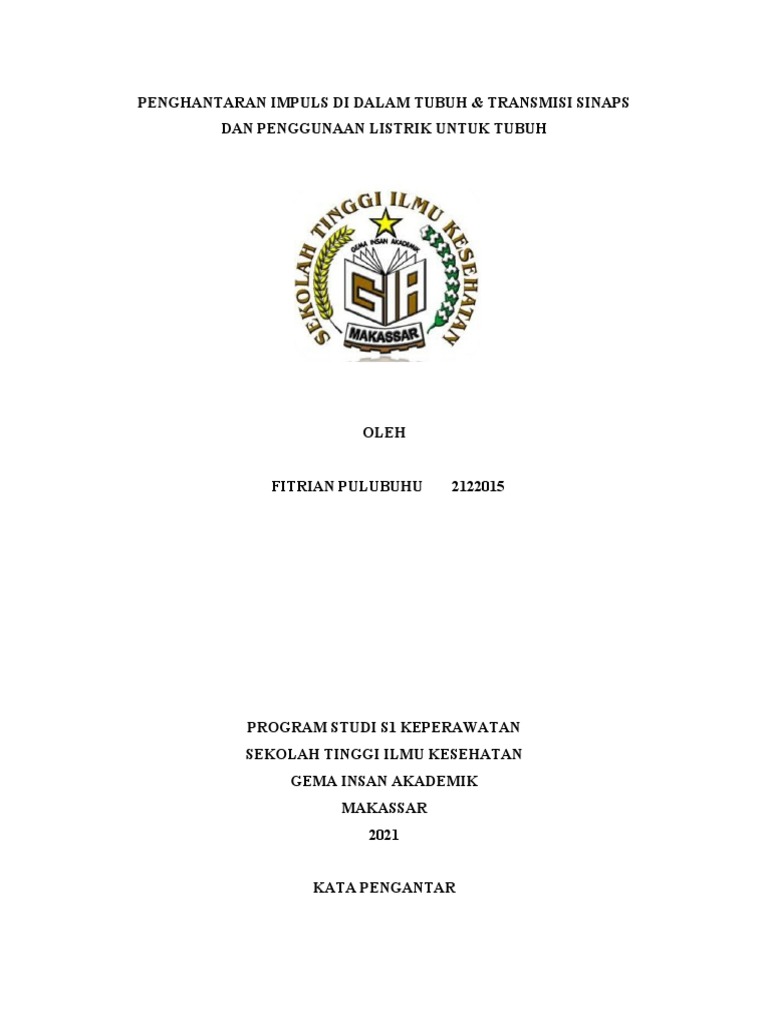 PENGHANTARAN IMPULS DI DALAM TUBUH & TRANSMISI SINAPS DAN PENGGUNAAN LISTRIK UNTUK TUBUH

SEKOLAH TINGGI ILMU KESEHATAN
GEMA INSAN AKADEMIK
GIA
MAKASSAR

OLEH

FITRIAN PULUBUHU 2122015

PROGRAM STUDI S1 KEPERAWATAN
SEKOLAH TINGGI ILMU KESEHATAN
GEMA INSAN AKADEMIK
MAKASSAR
2021

KATA PENGANTAR